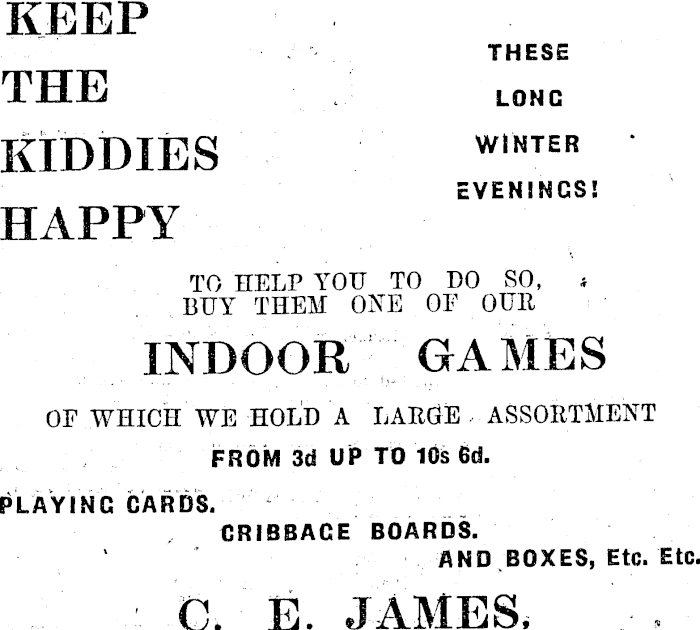 KEEP
THE
KIDDIES
HAPPY

THESE
LONG
WINTER
EVENINGS!

TO HELP YOU TO DO SO,
BUY THEM ONE OF OUR

INDOOR GAMES

OF WHICH WE HOLD A LARGE ASSORTMENT
FROM 3d UP TO 10s 6d.

PLAYING CARDS.
CRIBBAGE BOARDS.
AND BOXES, Etc. Etc.

C. E. JAMES,